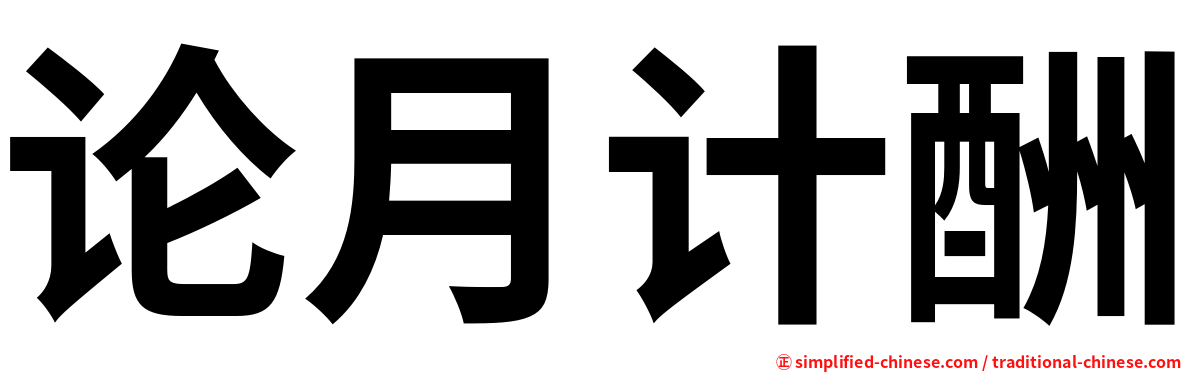 论月计酬

㊣ simplified-chinese.com / traditional-chinese.com